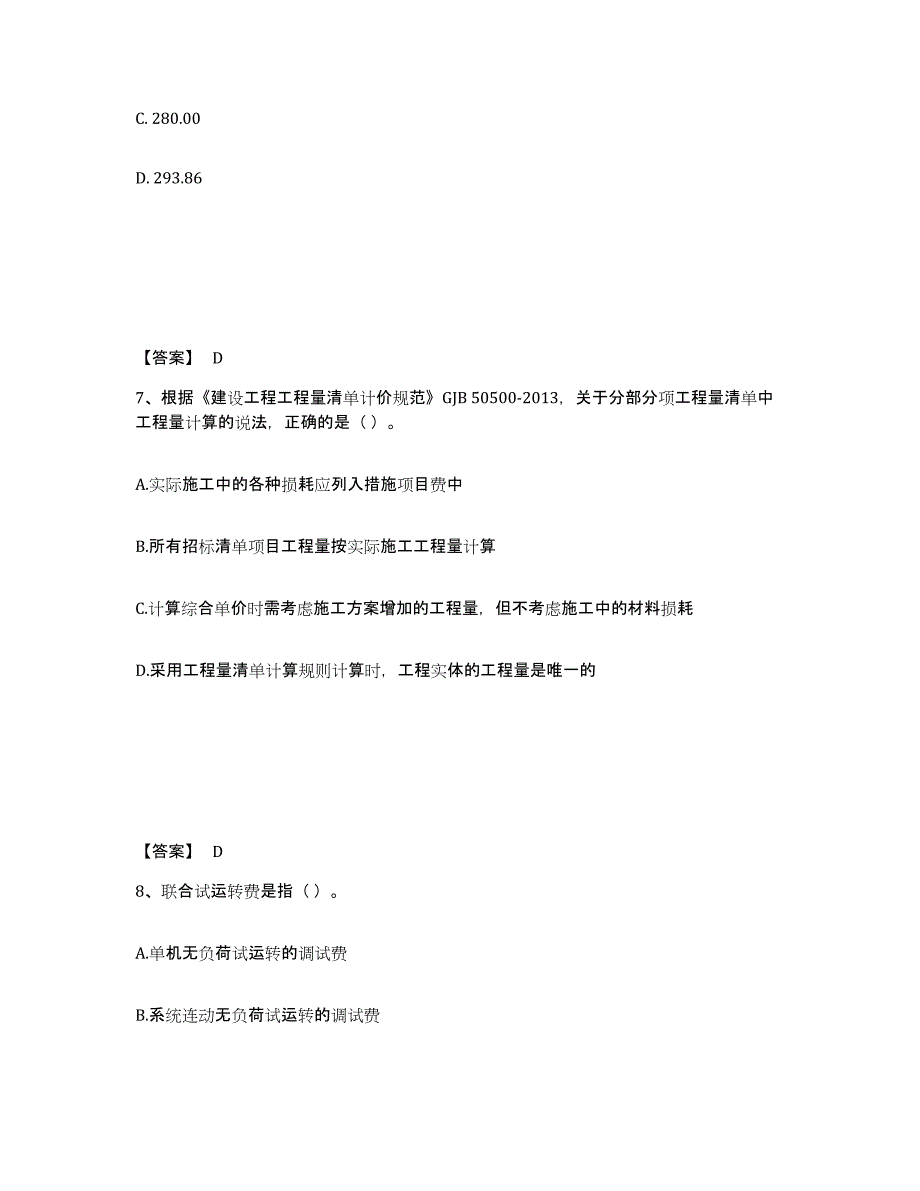 C. 280.00

D. 293.86

【答案】 D

7、根据《建设工程工程量清单计价规范》GJB 50500-2013，关于分部分项工程量清单中工程量计算的说法，正确的是（ ）。

A.实际施工中的各种损耗应列入措施项目费中

B.所有招标清单项目工程量按实际施工工程量计算

C.计算综合单价时需考虑施工方案增加的工程量，但不考虑施工中的材料损耗

D.采用工程量清单计算规则计算时，工程实体的工程量是唯一的

【答案】 D

8、联合试运转费是指（ ）。

A.单机无负荷试运转的调试费

B.系统连动无负荷试运转的调试费